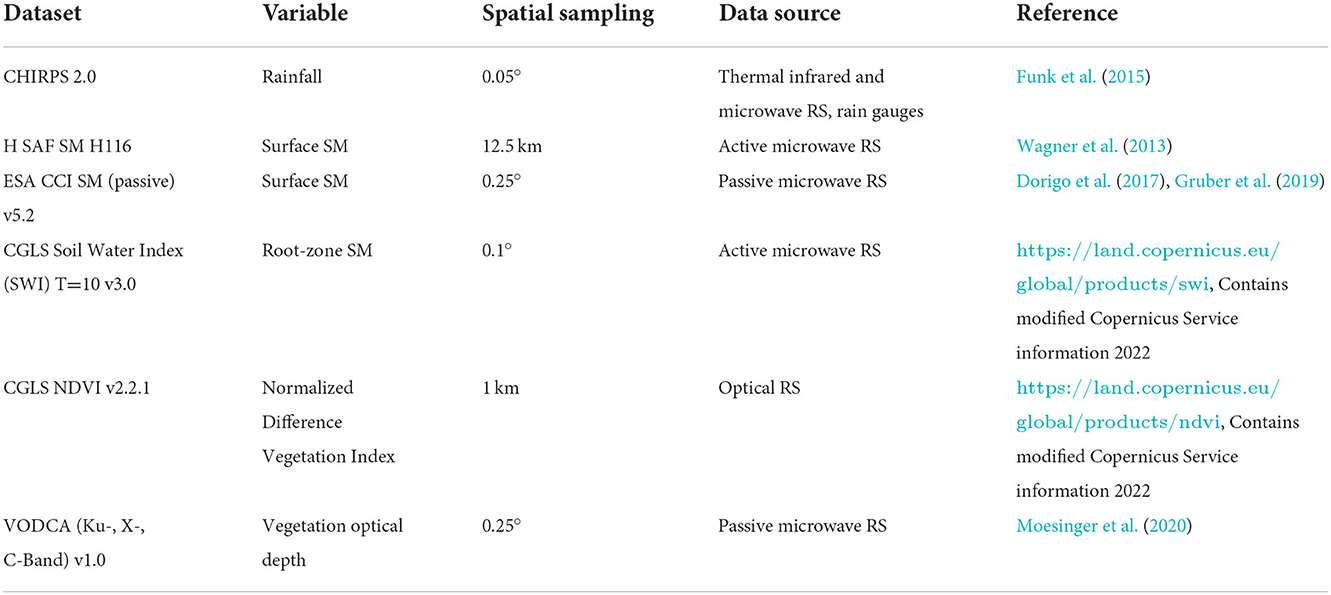 | Dataset | Variable | Spatial sampling | Data source | Reference |
|---|---|---|---|---|
| CHIRPS 2.0 | Rainfall | 0.05° | Thermal infrared and microwave RS, rain gauges | Funk et al. (2015) |
| H SAF SM H116 | Surface SM | 12.5 km | Active microwave RS | Wagner et al. (2013) |
| ESA CCI SM (passive) v5.2 | Surface SM | 0.25° | Passive microwave RS | Dorigo et al. (2017), Gruber et al. (2019) |
| CGLS Soil Water Index (SWI) T=10 v3.0 | Root-zone SM | 0.1° | Active microwave RS | https://land.copernicus.eu/global/products/swi, Contains modified Copernicus Service information 2022 |
| CGLS NDVI v2.2.1 | Normalized Difference Vegetation Index | 1 km | Optical RS | https://land.copernicus.eu/global/products/ndvi, Contains modified Copernicus Service information 2022 |
| VODCA (Ku-, X-, C-Band) v1.0 | Vegetation optical depth | 0.25° | Passive microwave RS | Moesinger et al. (2020) |